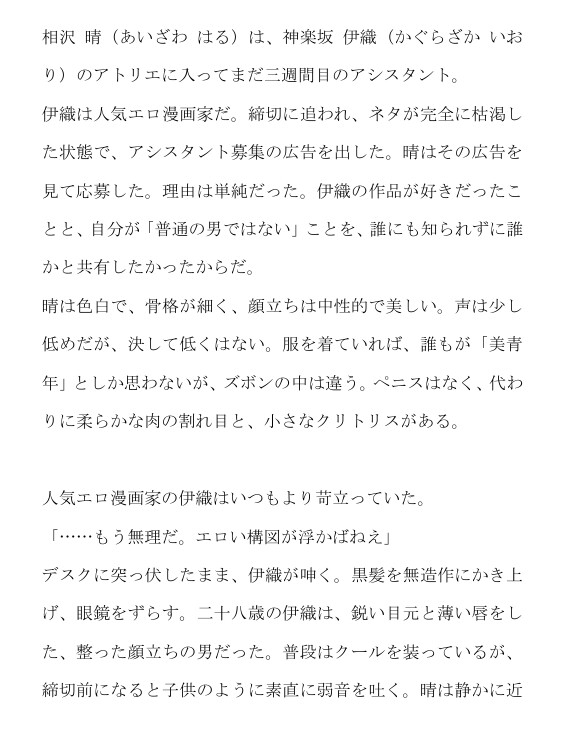 相沢 晴（あいざわ はる）は、神楽坂 伊織（かぐらざか いおり）のアトリエに入ってまだ三週間目のアシスタント。
伊織は人気エロ漫画家だ。締切に追われ、ネタが完全に枯渇した状態で、アシスタント募集の広告を出した。晴はその広告を見て応募した。理由は単純だった。伊織の作品が好きだったことと、自分が「普通の男ではない」ことを、誰にも知られずに誰かと共有したかったからだ。
晴は色白で、骨格が細く、顔立ちは中性的で美しい。声は少し低めだが、決して低くはない。服を着ていれば、誰もが「美青年」としか思わないが、ズボンの中は違う。ペニスはなく、代わりに柔らかな肉の割れ目と、小さなクリトリスがある。

人気エロ漫画家の伊織はいつもより苛立っていた。
「……もう無理だ。エロい構図が浮かばねえ」
デスクに突っ伏したまま、伊織が呻く。黒髪を無造作にかき上げ、眼鏡をずらす。二十八歳の伊織は、鋭い目元と薄い唇をした、整った顔立ちの男だった。普段はクールを装っているが、締切前になると子供のように素直に弱音を吐く。晴は静かに近